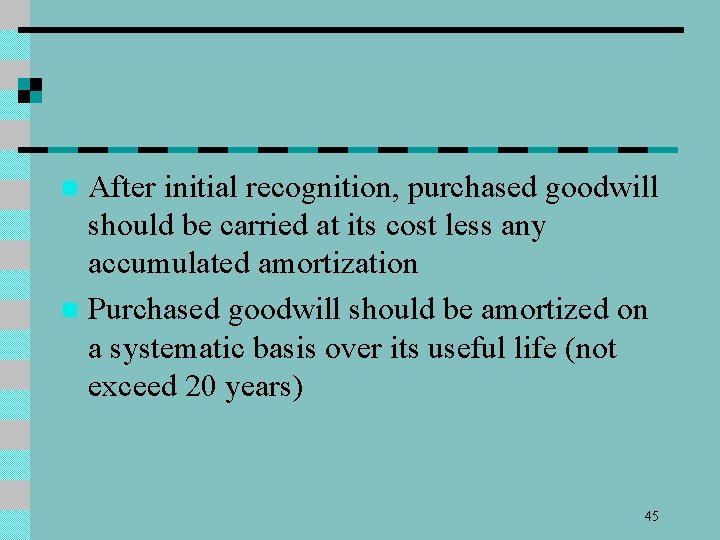 After initial recognition, purchased goodwill should be carried at its cost less any accumulated amortization

Purchased goodwill should be amortized on a systematic basis over its useful life (not exceed 20 years)

45